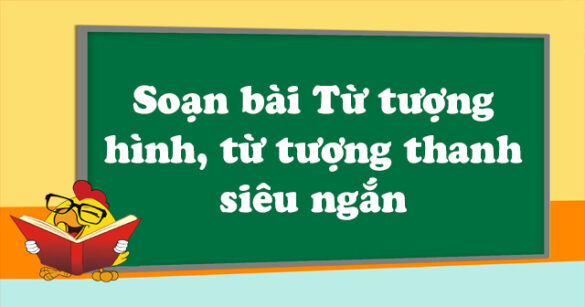 Soạn bài Từ tượng hình, từ tượng thanh siêu ngắn